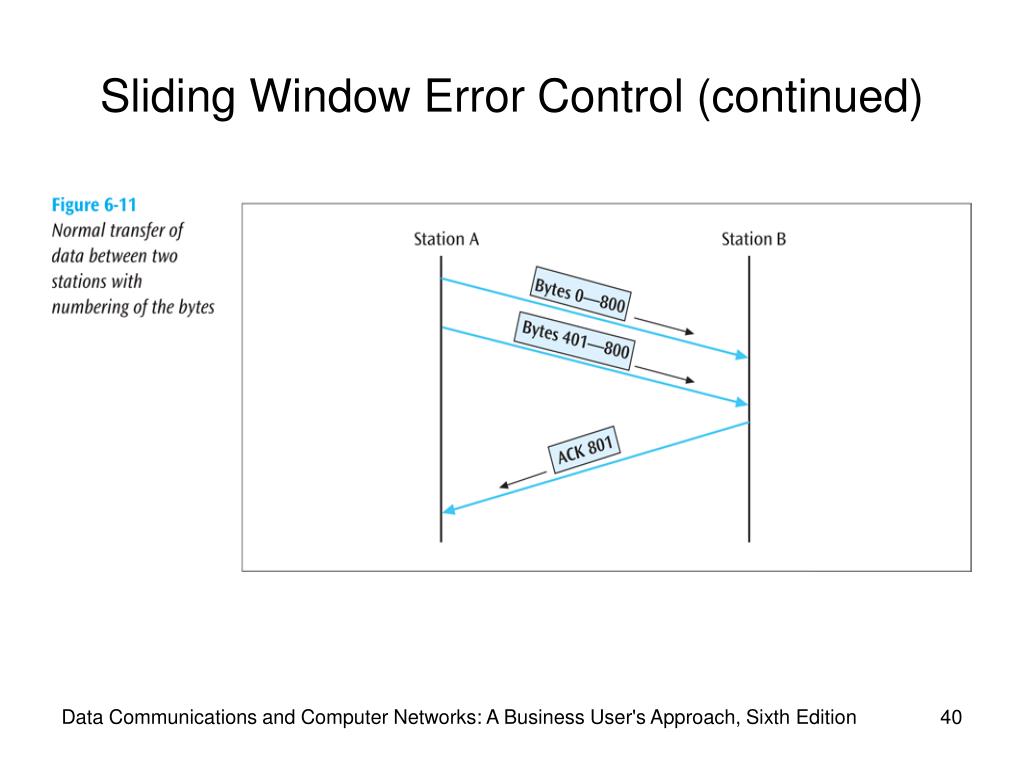 Sliding Window Error Control (continued)

Figure 6-11
Normal transfer of data between two stations with numbering of the bytes

Station A

Station B

Bytes 0—800

Bytes 401—800

ACK 801

Data Communications and Computer Networks: A Business User's Approach, Sixth Edition

40